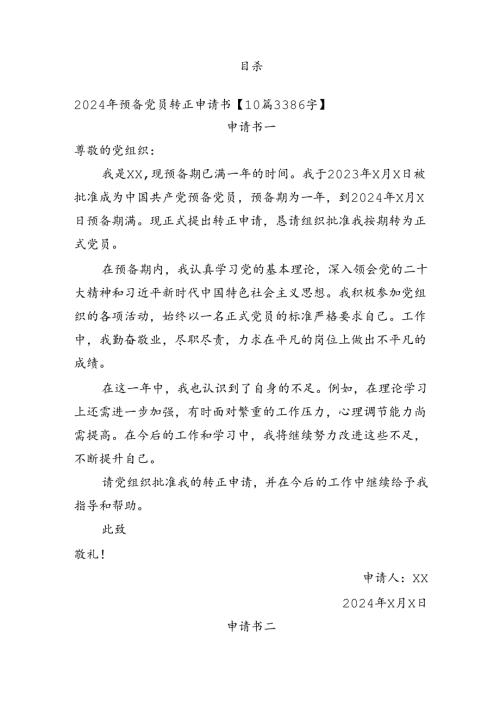 目录

2024年预备党员转正申请书【10篇3386字】

申请书一

尊敬的党组织：

我是XX，现预备期已满一年的时间。我于2023年X月X日被批准成为中国共产党预备党员，预备期为一年，到2024年X月X日预备期满。现正式提出转正申请，恳请组织批准我按期转为正式党员。

在预备期内，我认真学习党的基本理论，深入领会党的二十大精神和习近平新时代中国特色社会主义思想。我积极参加党组织的各项活动，始终以一名正式党员的标准严格要求自己。工作中，我勤奋敬业，尽职尽责，力求在平凡的岗位上做出不平凡的成绩。

在这一年中，我也认识到了自身的不足。例如，在理论学习上还需进一步加强，有时面对繁重的工作压力，心理调节能力尚需提高。在今后的工作和学习中，我将继续努力改进这些不足，不断提升自己。

请党组织批准我的转正申请，并在今后的工作中继续给予我指导和帮助。

此致

敬礼！

申请人：XX

2024年X月X日

申请书二